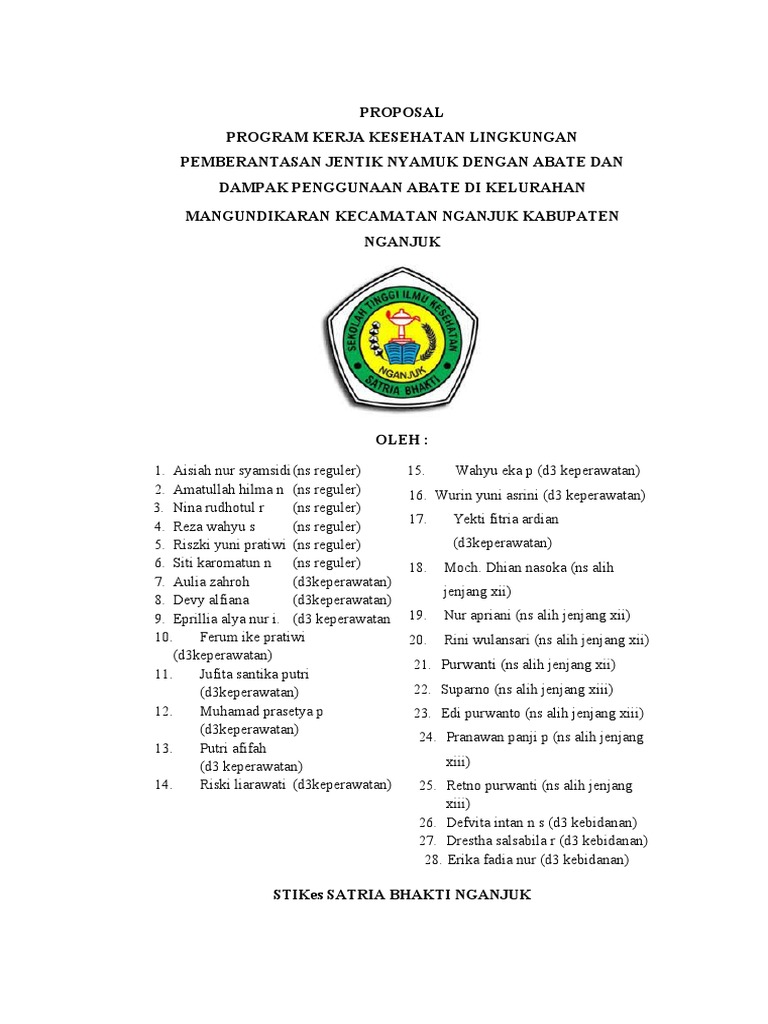 PROPOSAL
PROGRAM KERJA KESEHATAN LINGKUNGAN
PEMBERANTASAN JENTIK NYAMUK DENGAN ABATE DAN
DAMPAK PENGGUNAAN ABATE DI KELURAHAN
MANGUNDIKARAN KECAMATAN NGANJUK KABUPATEN
NGANJUK

SEKOLAH TINGGI ILMU KESEHATAN
NGANJUK
SATRIA BHAKTI

OLEH :

1. Aisiah nur syamsidi (ns reguler)
2. Amatullah hilma n (ns reguler)
3. Nina rudhotul r (ns reguler)
4. Reza wahyu s (ns reguler)
5. Riszki yuni pratiwi (ns reguler)
6. Siti karomatun n (ns reguler)
7. Aulia zahroh (d3keperawatan)
8. Devy alfiana (d3keperawatan)
9. Eprillia alya nur i. (d3 keperawatan
10. Ferum ike pratiwi (d3keperawatan)
11. Jufita santika putri (d3keperawatan)
12. Muhamad prasetya p (d3keperawatan)
13. Putri afifah (d3 keperawatan)
14. Riski liarawati (d3keperawatan)

15. Wahyu eka p (d3 keperawatan)
16. Wurin yuni asrini (d3 keperawatan)
17. Yekti fitria ardian (d3keperawatan)
18. Moch. Dhian nasoka (ns alih jenjang xii)
19. Nur apriani (ns alih jenjang xii)
20. Rini wulansari (ns alih jenjang xii)
21. Purwanti (ns alih jenjang xii)
22. Suparno (ns alih jenjang xiii)
23. Edi purwanto (ns alih jenjang xiii)
24. Pranawan panji p (ns alih jenjang xiii)
25. Retno purwanti (ns alih jenjang xiii)
26. Defvita intan n s (d3 kebidanan)
27. Drestha salsabila r (d3 kebidanan)
28. Erika fadia nur (d3 kebidanan)

STIKes SATRIA BHAKTI NGANJUK